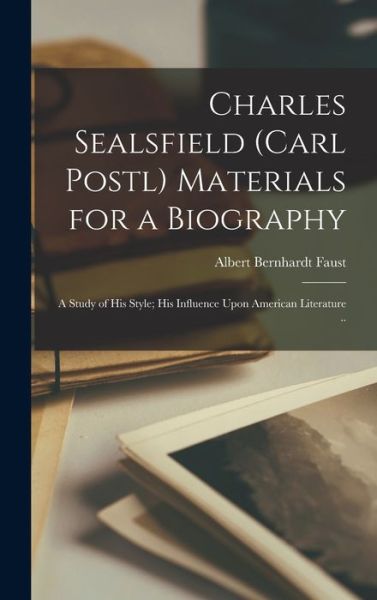 Charles Sealsfield (Carl Postl) Materials for a Biography

Albert Bernhardt Faust

A Study of His Style; His Influence Upon American Literature ..